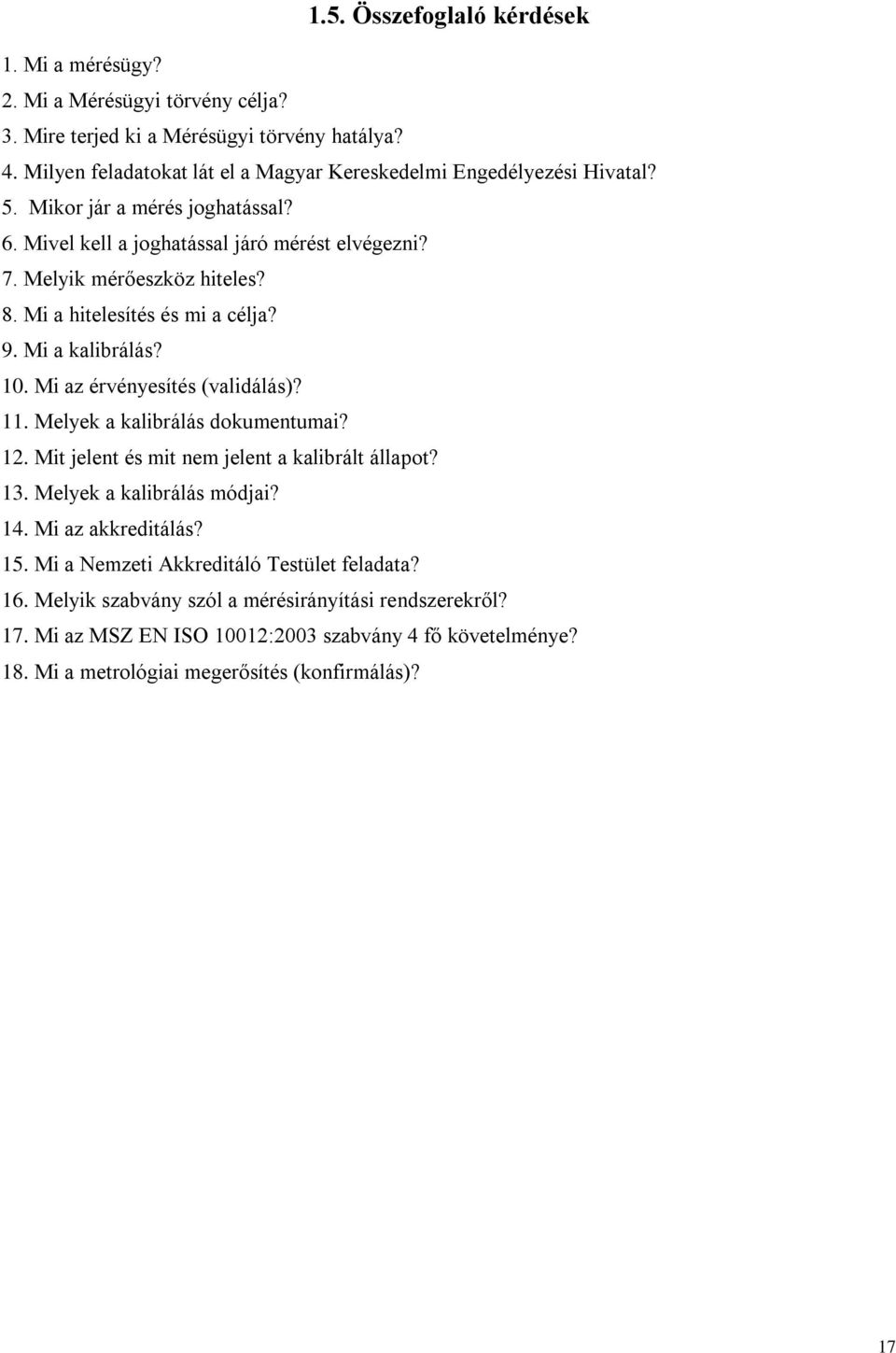 1.5. Összefoglaló kérdések

1. Mi a mérésügy?
2. Mi a Mérésügyi törvény célja?
3. Mire terjed ki a Mérésügyi törvény hatálya?
4. Milyen feladatokat lát el a Magyar Kereskedelmi Engedélyezési Hivatal?
5. Mikor jár a mérés joghatással?
6. Mivel kell a joghatással járó mérést elvégezni?
7. Melyik mérőeszköz hiteles?
8. Mi a hitelesítés és mi a célja?
9. Mi a kalibrálás?
10. Mi az érvényesítés (validálás)?
11. Melyek a kalibrálás dokumentumai?
12. Mit jelent és mit nem jelent a kalibrált állapot?
13. Melyek a kalibrálás módjai?
14. Mi az akkreditálás?
15. Mi a Nemzeti Akkreditáló Testület feladata?
16. Melyik szabvány szól a mérésirányítási rendszerekről?
17. Mi az MSZ EN ISO 10012:2003 szabvány 4 fő követelménye?
18. Mi a metrológiai megerősítés (konfirmálás)?

17